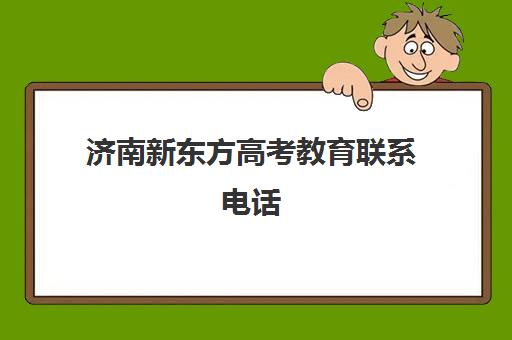 济南新东方高考教育联系电话